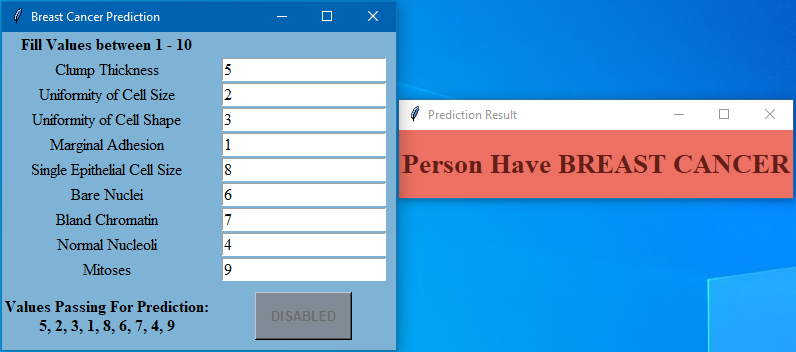 Breast Cancer Prediction

Fill Values between 1 - 10

Clump Thickness 5
Uniformity of Cell Size 2
Uniformity of Cell Shape 3
Marginal Adhesion 1
Single Epithelial Cell Size 8
Bare Nuclei 6
Bland Chromatin 7
Normal Nucleoli 4
Mitoses 9

Values Passing For Prediction:
5, 2, 3, 1, 8, 6, 7, 4, 9

DISABLED

Prediction Result

Person Have BREAST CANCER